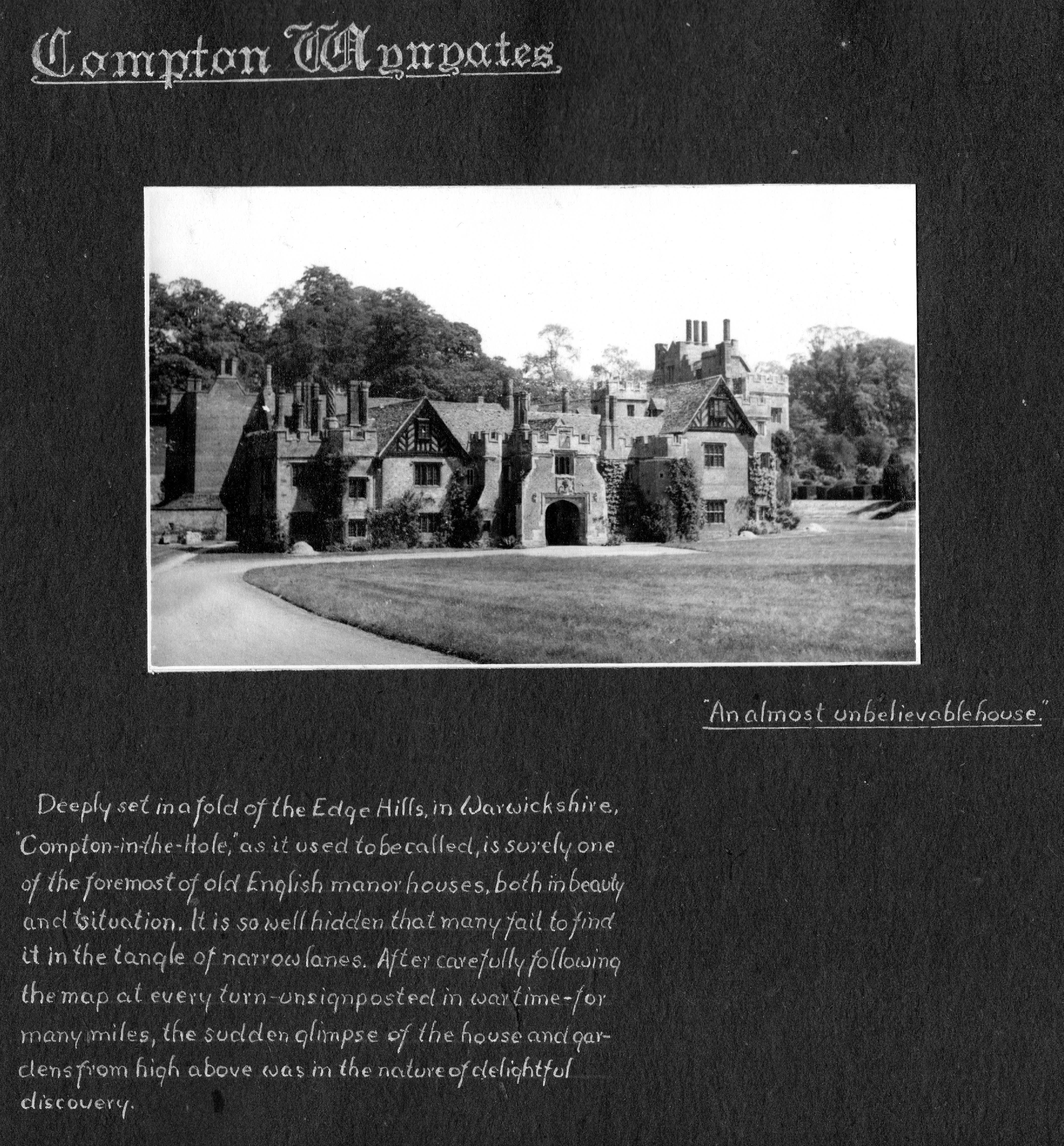 Compton Wynyates

"An almost unbelievable house."

Deeply set in a fold of the Edge Hills, in Warwickshire, "Compton-in-the-Hole," as it used to be called, is surely one of the foremost of old English manor houses, both in beauty and situation. It is so well hidden that many fail to find it in the tangle of narrow lanes. After carefully following the map at every turn - unsignposted in wartime - for many miles, the sudden glimpse of the house and gardens from high above was in the nature of delightful discovery.